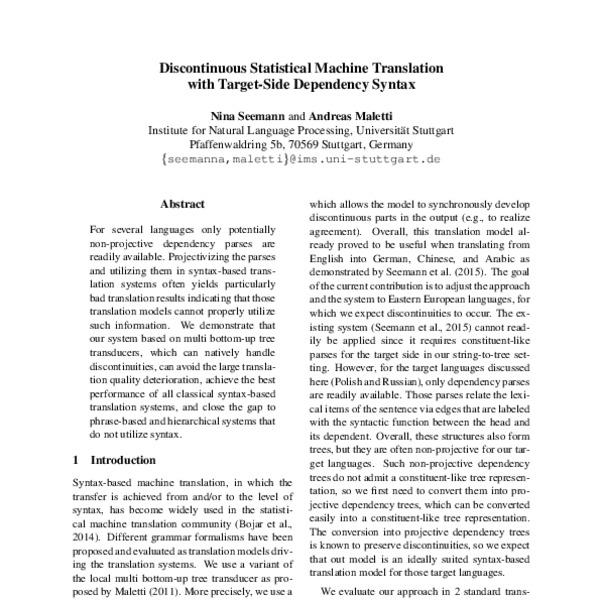 Discontinuous Statistical Machine Translation with Target-Side Dependency Syntax

Nina Seemann and Andreas Maletti
Institute for Natural Language Processing, Universität Stuttgart
Pfaffenwaldring 5b, 70569 Stuttgart, Germany
{seemanna,maletti}@ims.uni-stuttgart.de

Abstract

For several languages only potentially non-projective dependency parses are readily available. Projectivizing the parses and utilizing them in syntax-based translation systems often yields particularly bad translation results indicating that those translation models cannot properly utilize such information. We demonstrate that our system based on multi bottom-up tree transducers, which can natively handle discontinuities, can avoid the large translation quality deterioration, achieve the best performance of all classical syntax-based translation systems, and close the gap to phrase-based and hierarchical systems that do not utilize syntax.

1 Introduction

Syntax-based machine translation, in which the transfer is achieved from and/or to the level of syntax, has become widely used in the statistical machine translation community (Bojar et al., 2014). Different grammar formalisms have been proposed and evaluated as translation models driving the translation systems. We use a variant of the local multi bottom-up tree transducer as proposed by Maletti (2011). More precisely, we use a

which allows the model to synchronously develop discontinuous parts in the output (e.g., to realize agreement). Overall, this translation model already proved to be useful when translating from English into German, Chinese, and Arabic as demonstrated by Seemann et al. (2015). The goal of the current contribution is to adjust the approach and the system to Eastern European languages, for which we expect discontinuities to occur. The existing system (Seemann et al., 2015) cannot readily be applied since it requires constituent-like parses for the target side in our string-to-tree setting. However, for the target languages discussed here (Polish and Russian), only dependency parses are readily available. Those parses relate the lexical items of the sentence via edges that are labeled with the syntactic function between the head and its dependent. Overall, these structures also form trees, but they are often non-projective for our target languages. Such non-projective dependency trees do not admit a constituent-like tree representation, so we first need to convert them into projective dependency trees, which can be converted easily into a constituent-like tree representation. The conversion into projective dependency trees is known to preserve discontinuities, so we expect that out model is an ideally suited syntax-based translation model for those target languages.

We evaluate our approach in 2 standard trans-